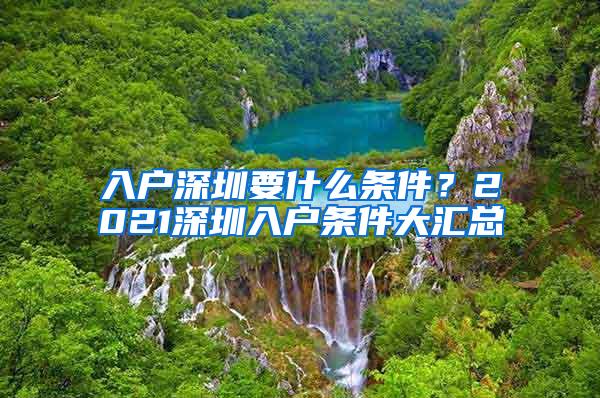 入户深圳要什么条件？2021深圳入户条件大汇总